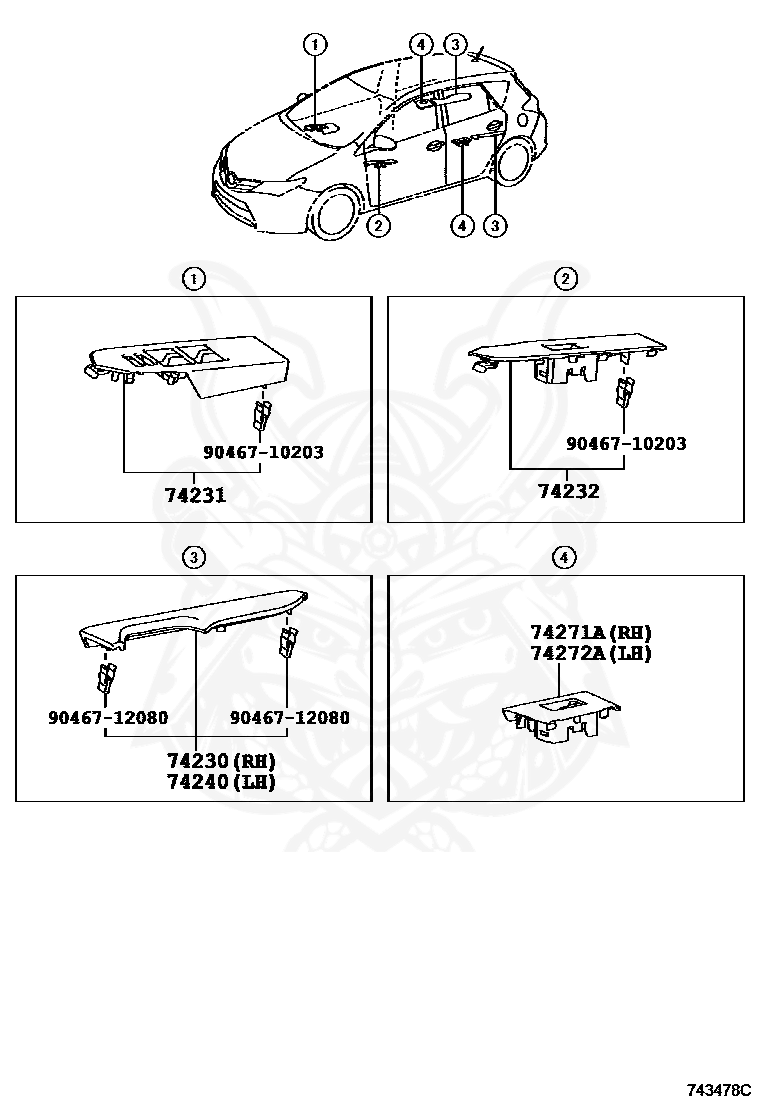 1
4
3
2
4
3

1
90467-10203
74231

2
90467-10203
74232

3
90467-12080
90467-12080
74230 (RH)
74240 (LH)

4
74271A (RH)
74272A (LH)

743478C